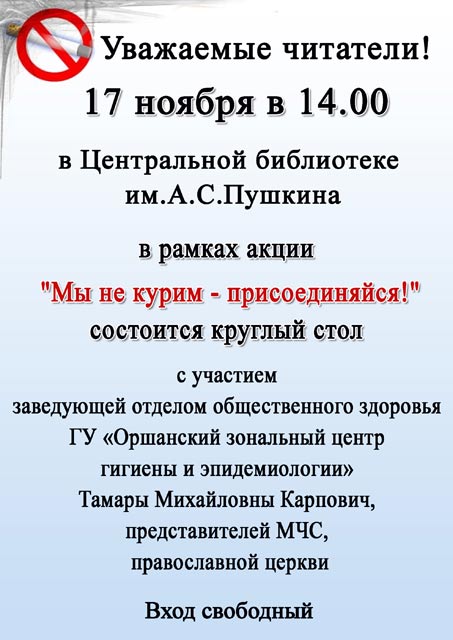 Уважаемые читатели!

17 ноября в 14.00

в Центральной библиотеке
им.А.С.Пушкина

в рамках акции

"Мы не курим - присоединяйся!"
состоится круглый стол

с участием
заведующей отделом общественного здоровья
ГУ «Оршанский зональный центр
гигиены и эпидемиологии»
Тамары Михайловны Карпович,
представителей МЧС,
православной церкви

Вход свободный